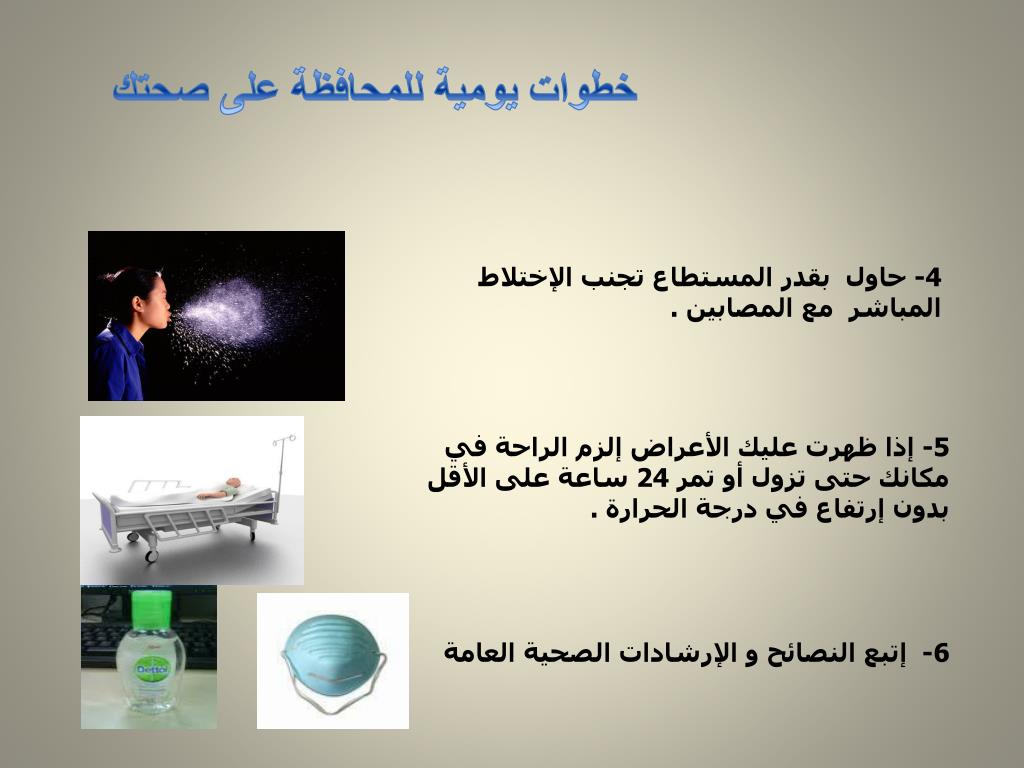 خطوات يومية للمحافظة على صحتك

4- حاول بقدر المستطاع تجنب الإختلاط المباشر مع المصابين .

5- إذا ظهرت عليك الأعراض إلزم الراحة في مكانك حتى تزول أو تمر 24 ساعة على الأقل بدون إرتفاع في درجة الحرارة .

Dettol

6- إتبع النصائح و الإرشادات الصحية العامة